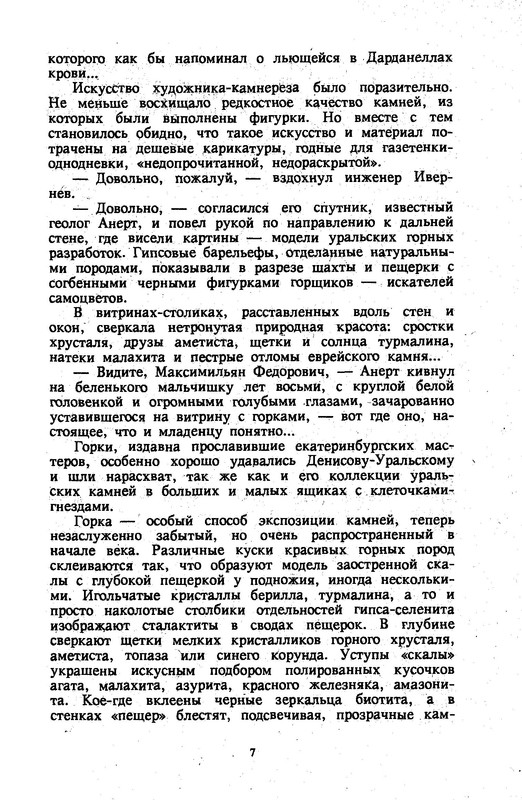 которого как бы напоминал о льющейся в Дарданеллах крови...

Искусство художника-камнереза было поразительно. Не меньше восхищало редкостное качество камней, из которых были выполнены фигурки. Но вместе с тем становилось обидно, что такое искусство и материал потрачены на дешевые карикатуры, годные для газетенки-однодневки, «недопрочитанной, недораскрытой».

— Довольно, пожалуй, — вздохнул инженер Ивернев.

— Довольно, — согласился его спутник, известный геолог Анерт, и повел рукой по направлению к дальней стене, где висели картины — модели уральских горных разработок. Гипсовые барельефы, отделанные натуральными породами, показывали в разрезе шахты и пещерки с согбенными черными фигурками горщиков — искателей самоцветов.

В витринах-столиках, расставленных вдоль стен и окон, сверкала нетронутая природная красота: сростки хрусталя, друзы аметиста, щетки и солнца турмалина, натеки малахита и пестрые отломы еврейского камня...

— Видите, Максимильян Федорович, — Анерт кивнул на беленького мальчишку лет восьми, с круглой белой головенкой и огромными голубыми глазами, зачарованно уставившегося на витрину с горками, — вот где оно, настоящее, что и младенцу понятно...

Горки, издавна прославившие екатеринбургских мастеров, особенно хорошо удавались Денисову-Уральскому и шли нарасхват, так же как и его коллекции уральских камней в больших и малых ящиках с клеточками-гнездами.

Горка — особый способ экспозиции камней, теперь незаслуженно забытый, но очень распространенный в начале века. Различные куски красивых горных пород склеиваются так, что образуют модель заостренной скалы с глубокой пещеркой у подножия, иногда несколькими. Игольчатые кристаллы берилла, турмалина, а то и просто наколотые столбики отдельностей гипса-селенита изображают сталактиты в сводах пещерок. В глубине сверкают щетки мелких кристалликов горного хрусталя, аметиста, топаза или синего корунда. Уступы «скалы» украшены искусным подбором полированных кусочков агата, малахита, азурита, красного железняка, амазонита. Кое-где вклеены черные зеркальца биотита, а в стенках «пещер» блестят, подсвечивая, прозрачные кам-

7